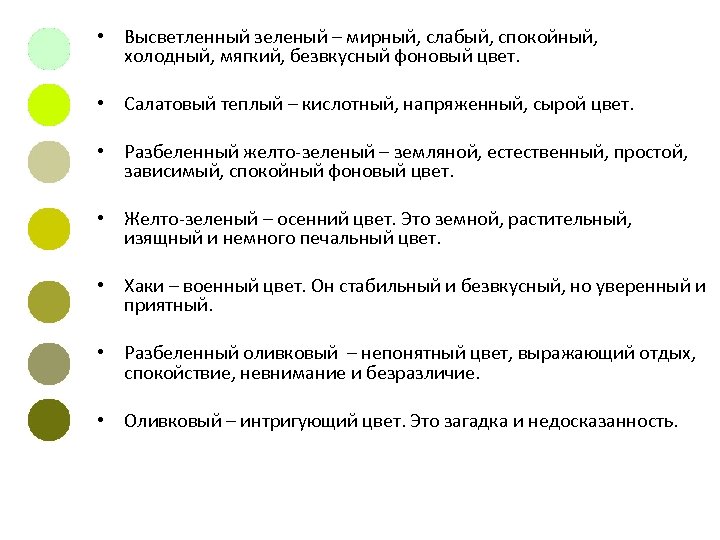 • Высветленный зеленый – мирный, слабый, спокойный, холодный, мягкий, безвкусный фоновый цвет.

• Салатовый теплый – кислотный, напряженный, сырой цвет.

• Разбеленный желто-зеленый – земляной, естественный, простой, зависимый, спокойный фоновый цвет.

• Желто-зеленый – осенний цвет. Это земной, растительный, изящный и немного печальный цвет.

• Хаки – военный цвет. Он стабильный и безвкусный, но уверенный и приятный.

• Разбеленный оливковый – непонятный цвет, выражающий отдых, спокойствие, невнимание и безразличие.

• Оливковый – интригующий цвет. Это загадка и недосказанность.